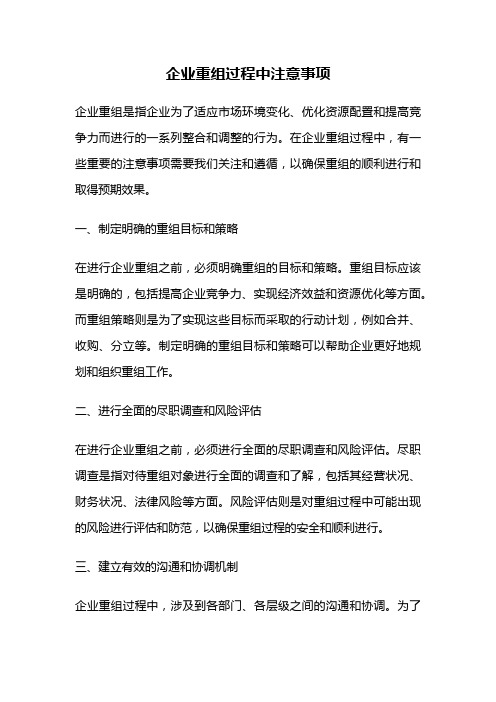 企业重组过程中注意事项

企业重组是指企业为了适应市场环境变化、优化资源配置和提高竞争力而进行的一系列整合和调整的行为。在企业重组过程中，有一些重要的注意事项需要我们关注和遵循，以确保重组的顺利进行和取得预期效果。

一、制定明确的重组目标和策略

在进行企业重组之前，必须明确重组的目标和策略。重组目标应该是明确的，包括提高企业竞争力、实现经济效益和资源优化等方面。而重组策略则是为了实现这些目标而采取的行动计划，例如合并、收购、分立等。制定明确的重组目标和策略可以帮助企业更好地规划和组织重组工作。

二、进行全面的尽职调查和风险评估

在进行企业重组之前，必须进行全面的尽职调查和风险评估。尽职调查是指对待重组对象进行全面的调查和了解，包括其经营状况、财务状况、法律风险等方面。风险评估则是对重组过程中可能出现的风险进行评估和防范，以确保重组过程的安全和顺利进行。

三、建立有效的沟通和协调机制

企业重组过程中，涉及到各部门、各层级之间的沟通和协调。为了